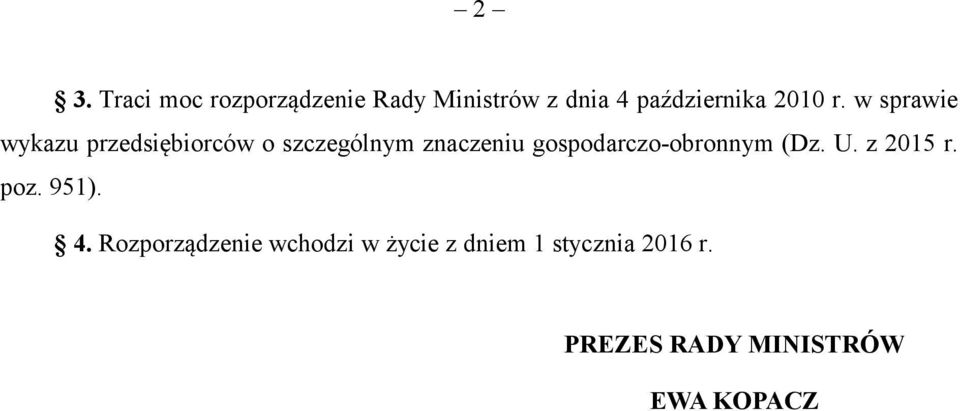 – 2 –

§ 3. Traci moc rozporządzenie Rady Ministrów z dnia 4 października 2010 r. w sprawie wykazu przedsiębiorców o szczególnym znaczeniu gospodarczo-obronnym (Dz. U. z 2015 r. poz. 951).

§ 4. Rozporządzenie wchodzi w życie z dniem 1 stycznia 2016 r.

PREZES RADY MINISTRÓW

EWA KOPACZ